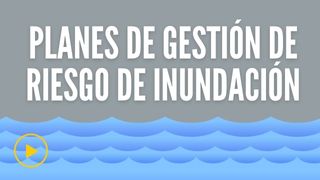 PLANES DE GESTIÓN DE RIESGO DE INUNDACIÓN